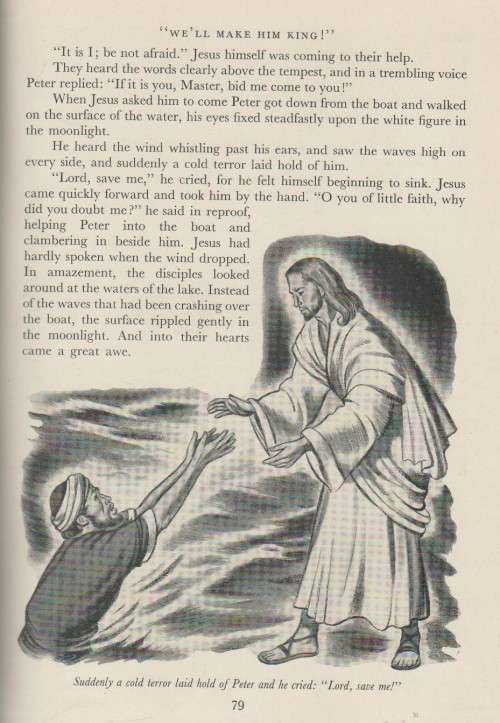 "WE'LL MAKE HIM KING!"

"It is I; be not afraid." Jesus himself was coming to their help.

They heard the words clearly above the tempest, and in a trembling voice Peter replied: "If it is you, Master, bid me come to you!"

When Jesus asked him to come Peter got down from the boat and walked on the surface of the water, his eyes fixed steadfastly upon the white figure in the moonlight.

He heard the wind whistling past his ears, and saw the waves high on every side, and suddenly a cold terror laid hold of him.

"Lord, save me," he cried, for he felt himself beginning to sink. Jesus came quickly forward and took him by the hand. "O you of little faith, why did you doubt me?" he said in reproof, helping Peter into the boat and clambering in beside him. Jesus had hardly spoken when the wind dropped. In amazement, the disciples looked around at the waters of the lake. Instead of the waves that had been crashing over the boat, the surface rippled gently in the moonlight. And into their hearts came a great awe.

Suddenly a cold terror laid hold of Peter and he cried: "Lord, save me!"

79